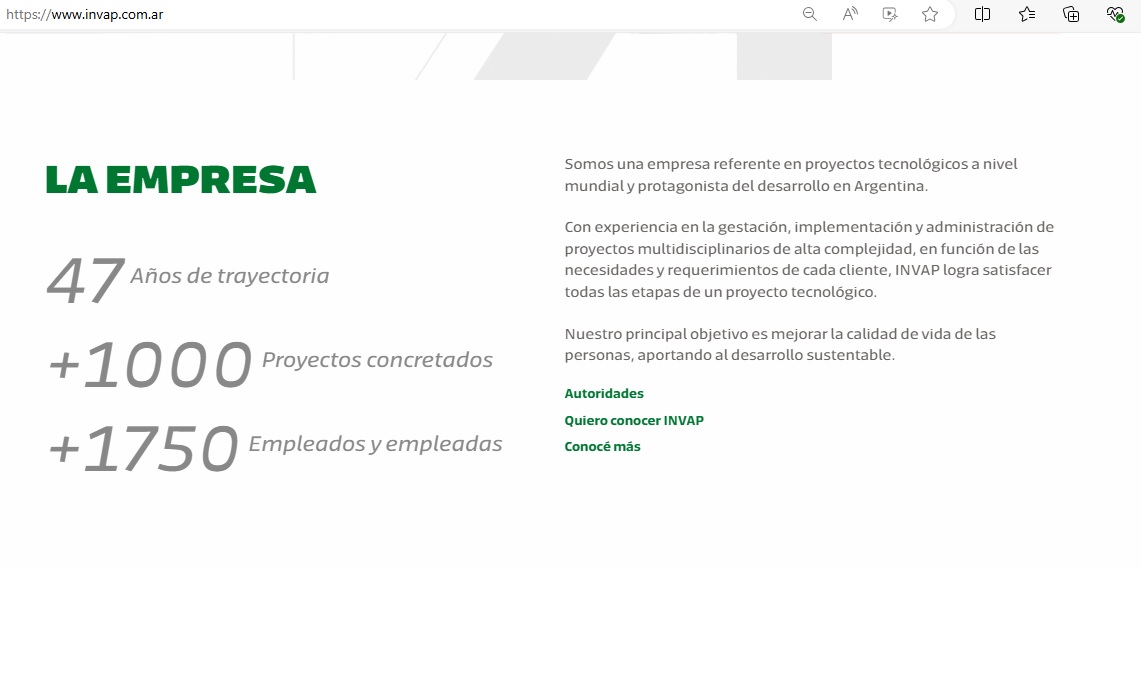 https://www.invap.com.ar

LA EMPRESA

47 Años de trayectoria

+1000 Proyectos concretados

+1750 Empleados y empleadas

Somos una empresa referente en proyectos tecnológicos a nivel mundial y protagonista del desarrollo en Argentina.

Con experiencia en la gestación, implementación y administración de proyectos multidisciplinarios de alta complejidad, en función de las necesidades y requerimientos de cada cliente, INVAP logra satisfacer todas las etapas de un proyecto tecnológico.

Nuestro principal objetivo es mejorar la calidad de vida de las personas, aportando al desarrollo sustentable.

Autoridades

Quiero conocer INVAP

Conocé más